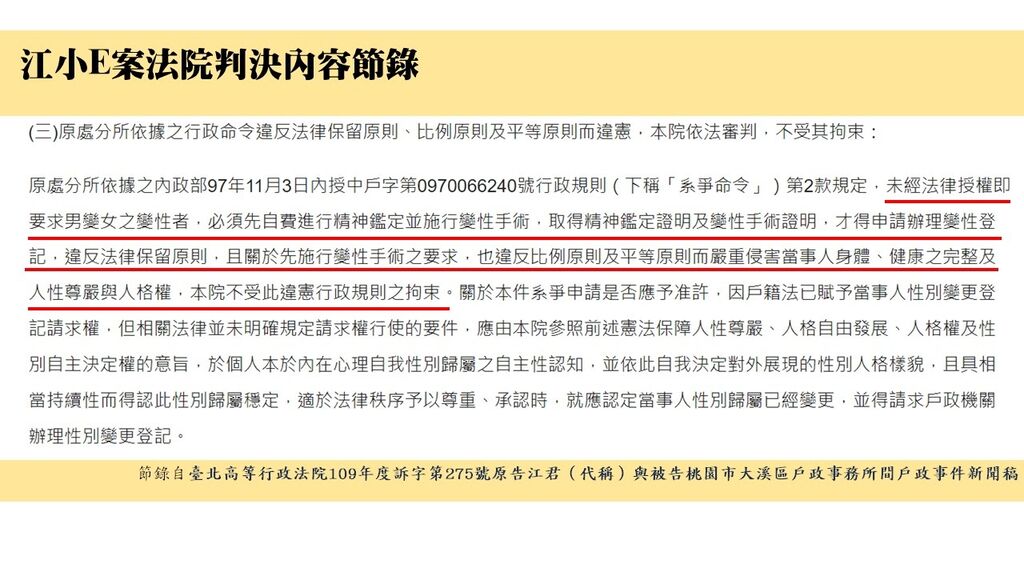 江小E案法院判決內容節錄

(三)原處分所依據之行政命令違反法律保留原則、比例原則及平等原則而違憲，本院依法審判，不受其拘束：

原處分所依據之內政部97年11月3日內授中戶字第0970066240號行政規則（下稱「系爭命令」）第2款規定，未經法律授權即要求男變女之變性者，必須先自費進行精神鑑定並施行變性手術，取得精神鑑定證明及變性手術證明，才得申請辦理變性登記，違反法律保留原則，且關於先施行變性手術之要求，也違反比例原則及平等原則而嚴重侵害當事人身體、健康之完整及人性尊嚴與人格權，本院不受此違憲行政規則之拘束。關於本件系爭申請是否應予准許，因戶籍法已賦予當事人性別變更登記請求權，但相關法律並未明確規定請求權行使的要件，應由本院參照前述憲法保障人性尊嚴、人格自由發展、人格權及性別自主決定權的意旨，於個人本於內在心理自我性別歸屬之自主性認知，並依此自我決定對外展現的性別人格樣貌，且具相當持續性而得認此性別歸屬穩定，適於法律秩序予以尊重、承認時，就應認定當事人性別歸屬已經變更，並得請求戶政機關辦理性別變更登記。

節錄自臺北高等行政法院109年度訴字第275號原告江君（代稱）與被告桃園市大溪區戶政事務所間戶政事件新聞稿